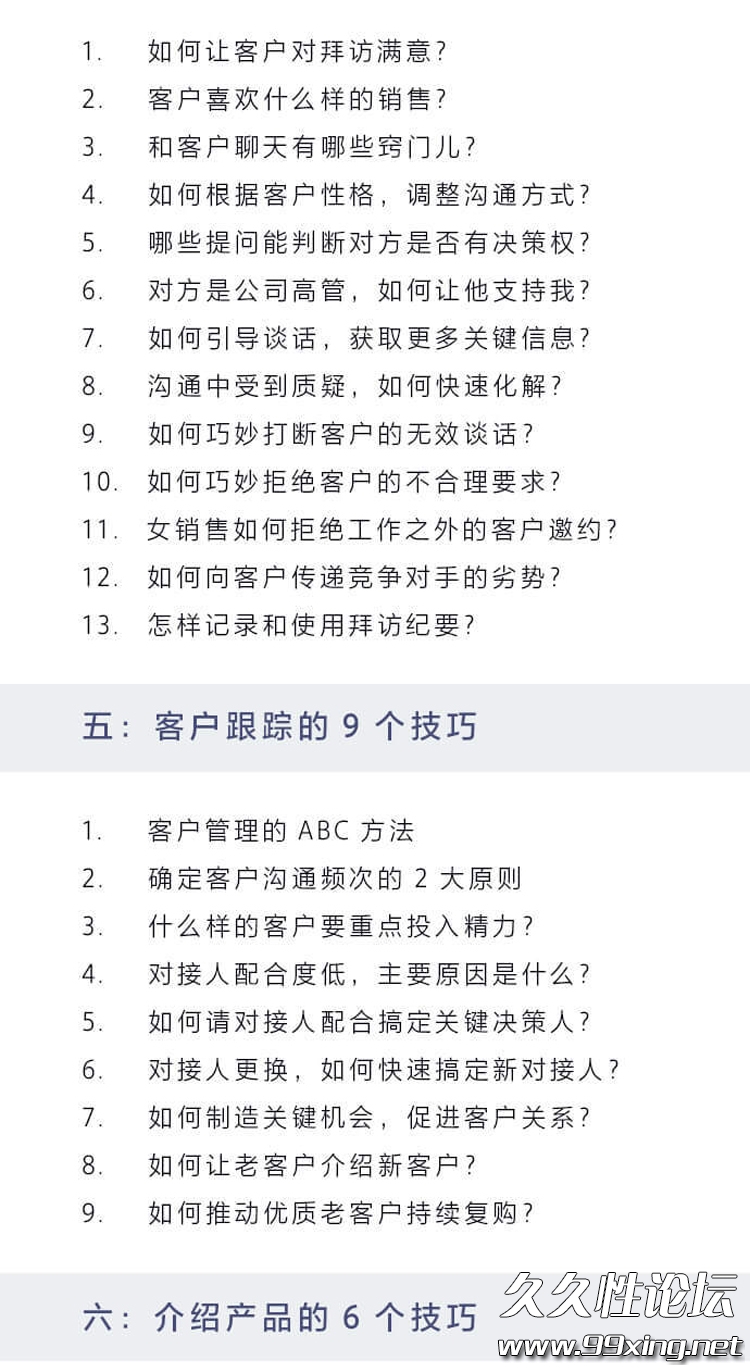 1. 如何让客户对拜访满意？
2. 客户喜欢什么样的销售？
3. 和客户聊天有哪些窍门儿？
4. 如何根据客户性格，调整沟通方式？
5. 哪些提问能判断对方是否有决策权？
6. 对方是公司高管，如何让他支持我？
7. 如何引导谈话，获取更多关键信息？
8. 沟通中受到质疑，如何快速化解？
9. 如何巧妙打断客户的无效谈话？
10. 如何巧妙拒绝客户的不合理要求？
11. 女销售如何拒绝工作之外的客户邀约？
12. 如何向客户传递竞争对手的劣势？
13. 怎样记录和使用拜访纪要？

五：客户跟踪的 9 个技巧

1. 客户管理的 ABC 方法
2. 确定客户沟通频次的 2 大原则
3. 什么样的客户要重点投入精力？
4. 对接人配合度低，主要原因是什么？
5. 如何请对接人配合搞定关键决策人？
6. 对接人更换，如何快速搞定新对接人？
7. 如何制造关键机会，促进客户关系？
8. 如何让老客户介绍新客户？
9. 如何推动优质老客户持续复购？

六：介绍产品的 6 个技巧

久久性论坛
www.99xing.net